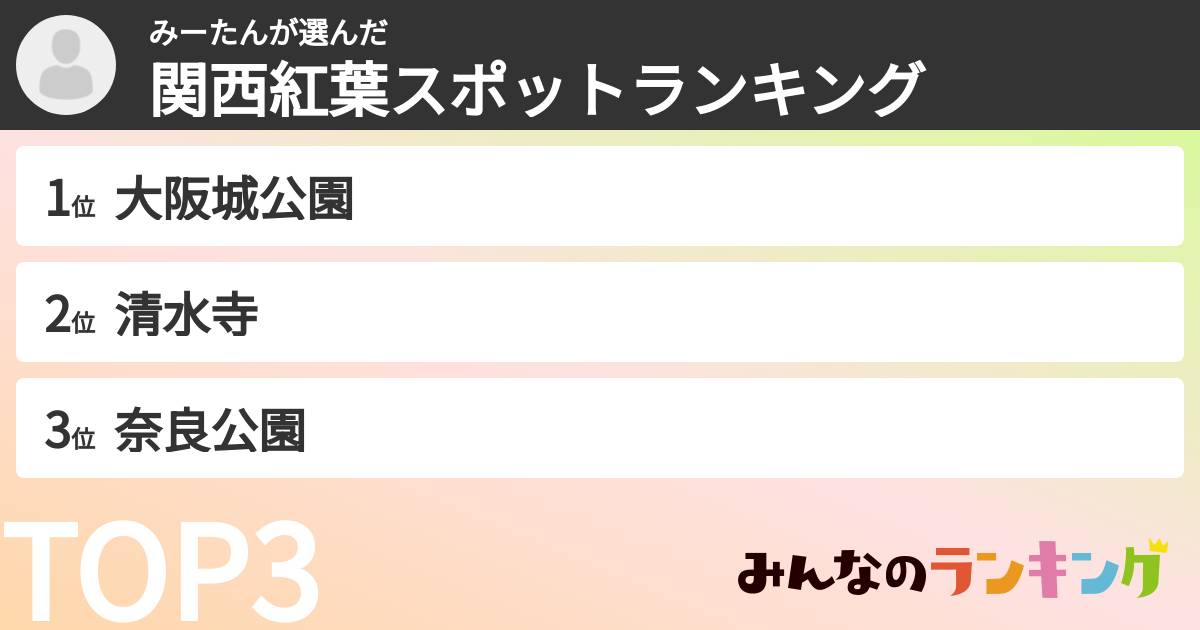 みーたんが選んだ
関西紅葉スポットランキング

1位 大阪城公園

2位 清水寺

3位 奈良公園

TOP3

みんなのランキング